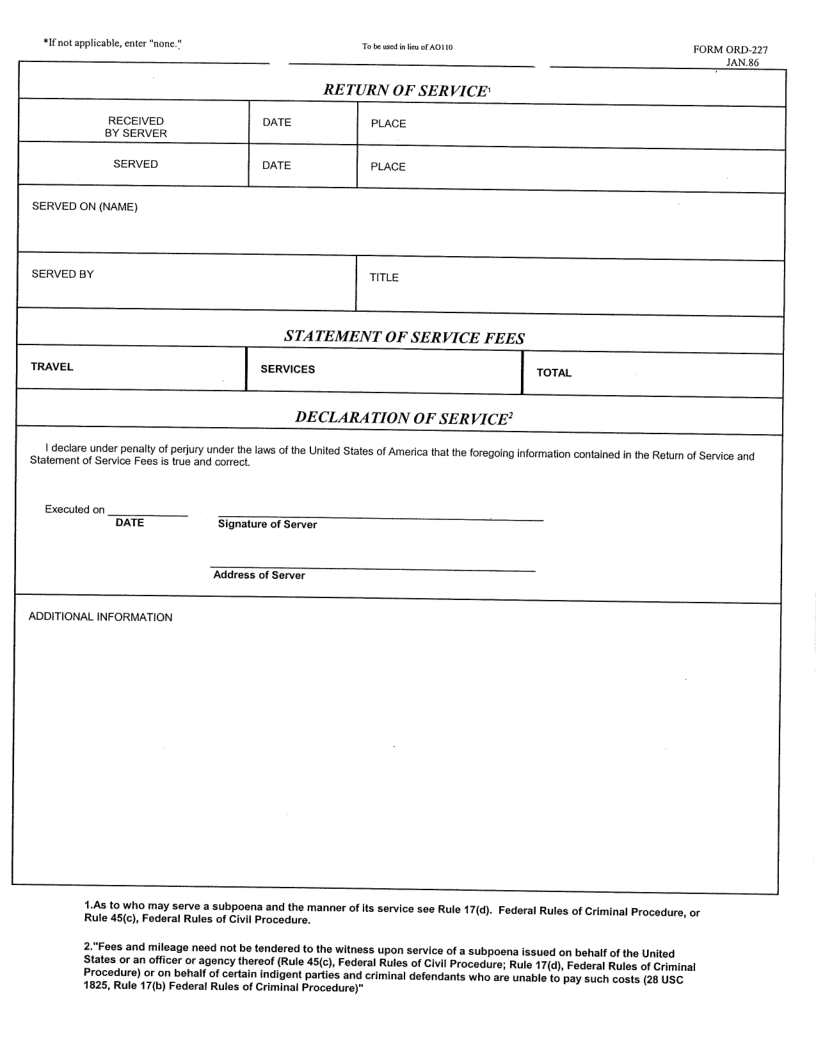 *If not applicable, enter "none."

To be used in lieu of AO110

FORM ORD-227
JAN.86

RETURN OF SERVICE$^1$

| RECEIVED BY SERVER | DATE | PLACE |
|---|---|---|
| SERVED | DATE | PLACE |

SERVED ON (NAME)

SERVED BY

TITLE

STATEMENT OF SERVICE FEES

| TRAVEL | SERVICES | TOTAL |
|---|---|---|

DECLARATION OF SERVICE$^2$

I declare under penalty of perjury under the laws of the United States of America that the foregoing information contained in the Return of Service and Statement of Service Fees is true and correct.

Executed on
DATE

Signature of Server

Address of Server

ADDITIONAL INFORMATION

1.As to who may serve a subpoena and the manner of its service see Rule 17(d). Federal Rules of Criminal Procedure, or Rule 45(c), Federal Rules of Civil Procedure.

2."Fees and mileage need not be tendered to the witness upon service of a subpoena issued on behalf of the United States or an officer or agency thereof (Rule 45(c), Federal Rules of Civil Procedure; Rule 17(d), Federal Rules of Criminal Procedure) or on behalf of certain indigent parties and criminal defendants who are unable to pay such costs (28 USC 1825, Rule 17(b) Federal Rules of Criminal Procedure)"